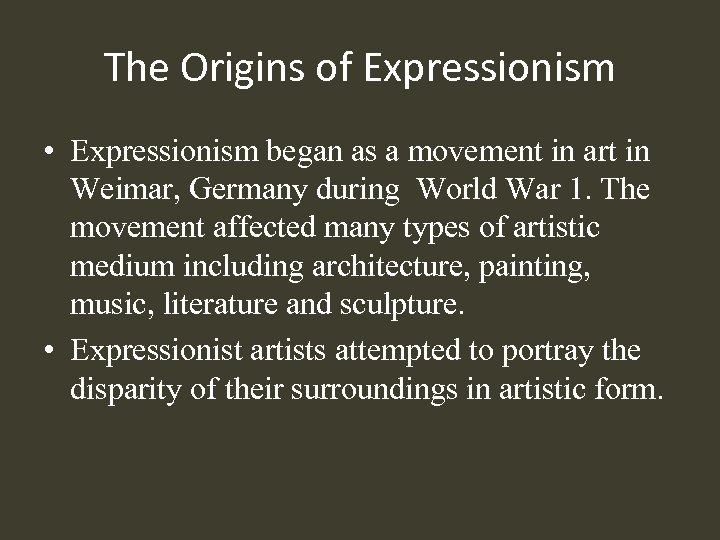 The Origins of Expressionism

• Expressionism began as a movement in art in Weimar, Germany during World War 1. The movement affected many types of artistic medium including architecture, painting, music, literature and sculpture.

• Expressionist artists attempted to portray the disparity of their surroundings in artistic form.